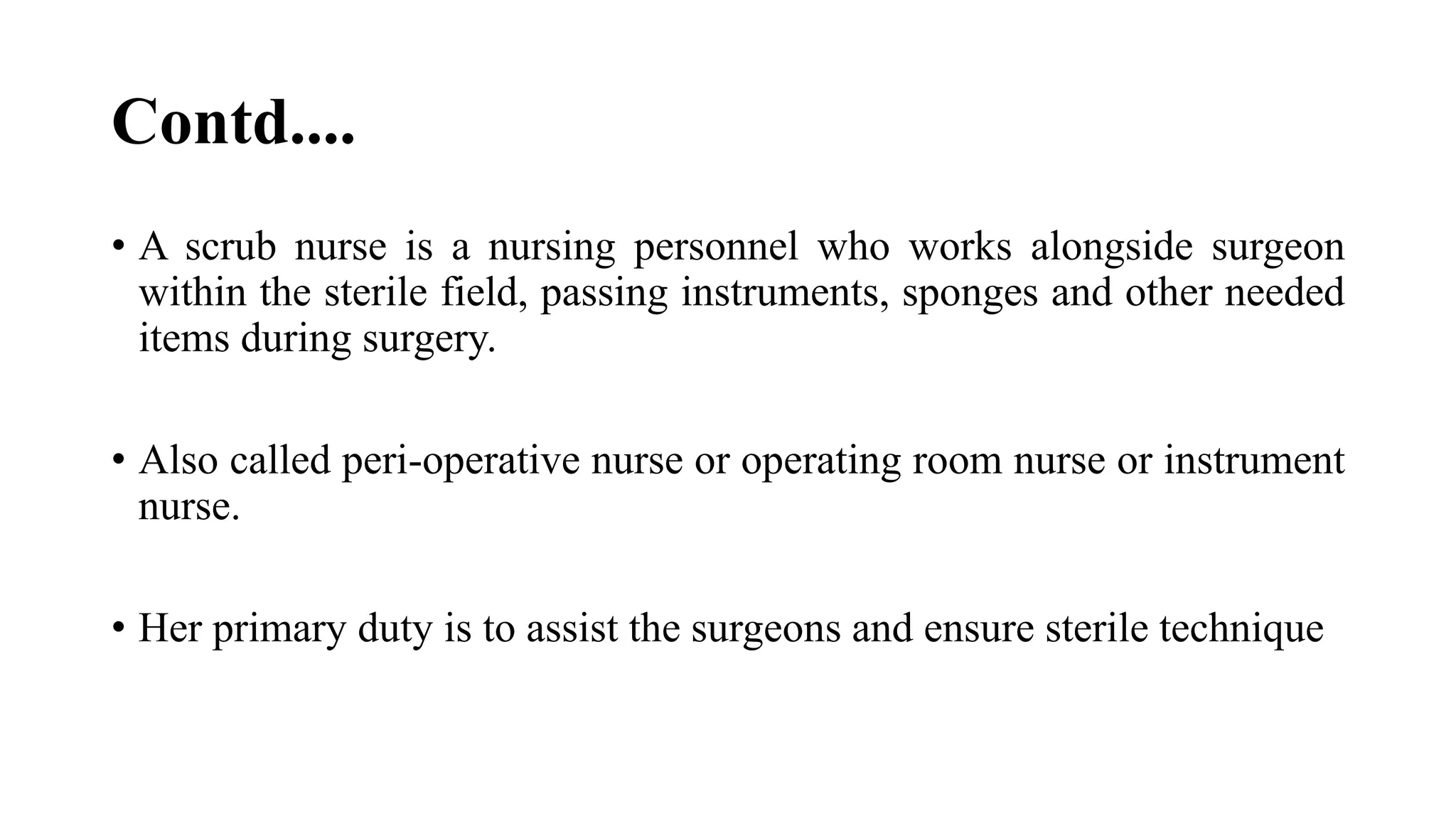 Contd....

• A scrub nurse is a nursing personnel who works alongside surgeon within the sterile field, passing instruments, sponges and other needed items during surgery.

• Also called peri-operative nurse or operating room nurse or instrument nurse.

• Her primary duty is to assist the surgeons and ensure sterile technique